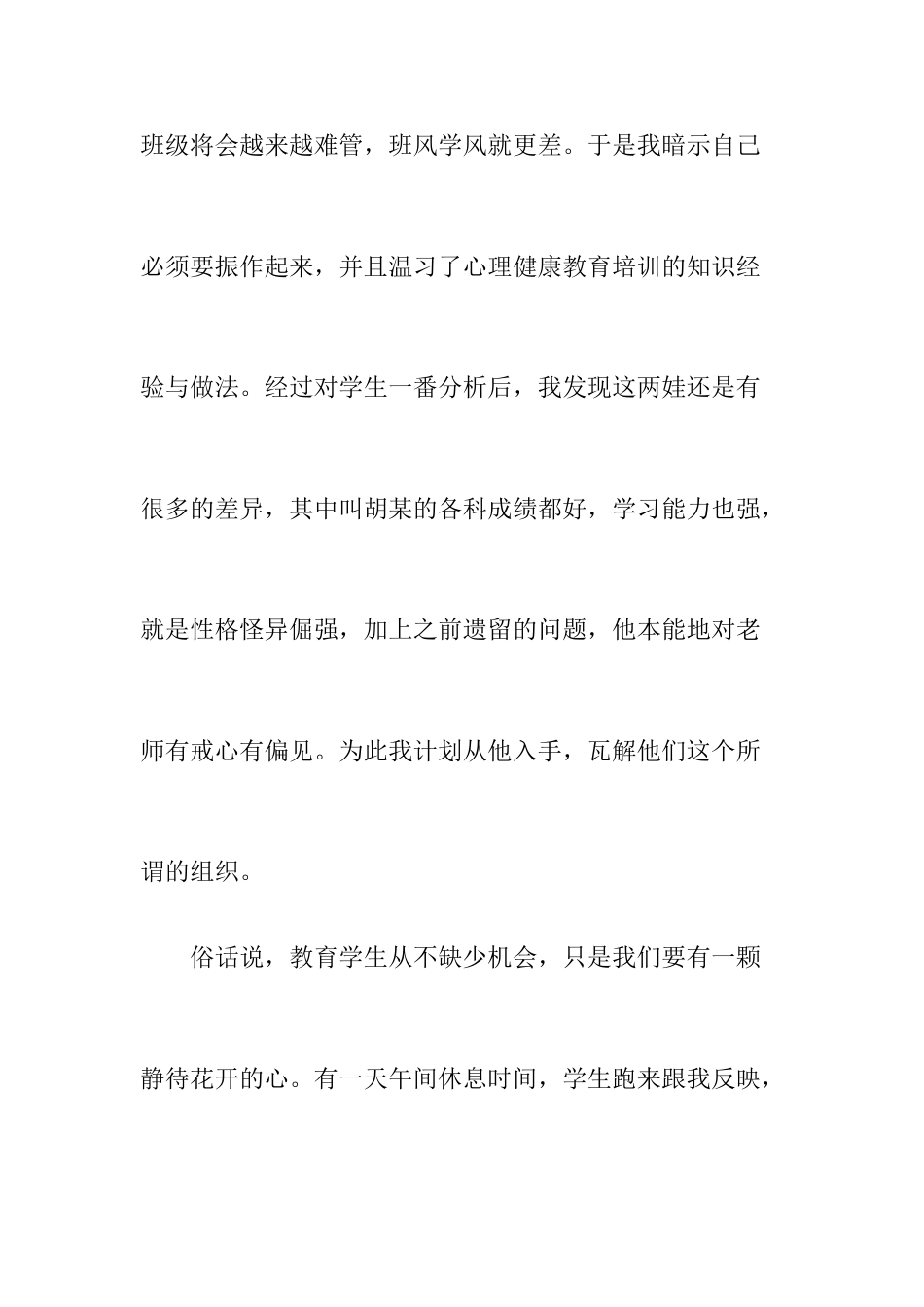 班级将会越来越难管，班风学风就更差。于是我暗示自己必须要振作起来，并且温习了心理健康教育培训的知识经验与做法。经过对学生一番分析后，我发现这两娃还是有很多的差异，其中叫胡某的各科成绩都好，学习能力也强，就是性格怪异倔强，加上之前遗留的问题，他本能地对老师有戒心有偏见。为此我计划从他入手，瓦解他们这个所谓的组织。

俗话说，教育学生从不缺少机会，只是我们要有一颗静待花开的心。有一天午间休息时间，学生跑来跟我反映，